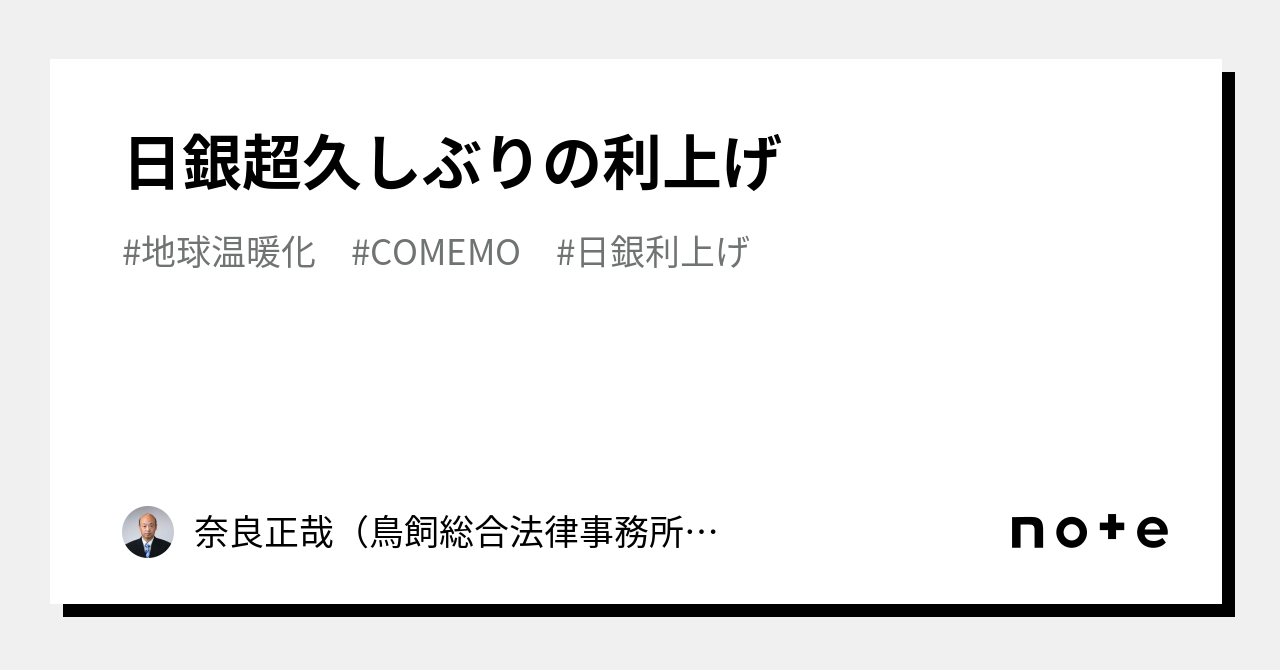 日銀超久しぶりの利上げ

#地球温暖化　#COMEMO　#日銀利上げ

奈良正哉（鳥飼総合法律事務所…

note